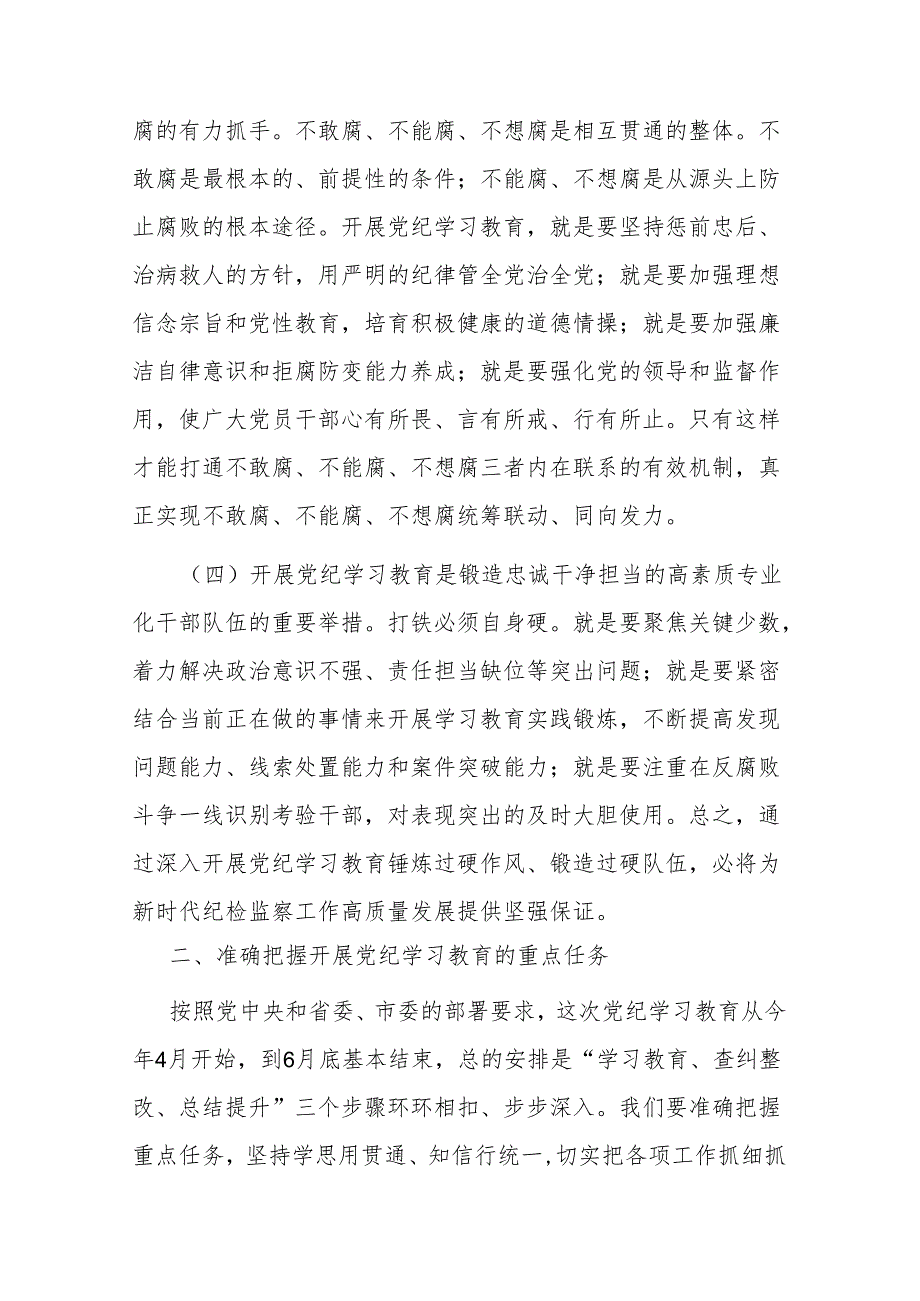 腐的有力抓手。不敢腐、不能腐、不想腐是相互贯通的整体。不敢腐是最根本的、前提性的条件；不能腐、不想腐是从源头上防止腐败的根本途径。开展党纪学习教育，就是要坚持惩前忠后、治病救人的方针，用严明的纪律管全党治全党；就是要加强理想信念宗旨和党性教育，培育积极健康的道德情操；就是要加强廉洁自律意识和拒腐防变能力养成；就是要强化党的领导和监督作用，使广大党员干部心有所畏、言有所戒、行有所止。只有这样才能打通不敢腐、不能腐、不想腐三者内在联系的有效机制，真正实现不敢腐、不能腐、不想腐统筹联动、同向发力。

（四）开展党纪学习教育是锻造忠诚干净担当的高素质专业化干部队伍的重要举措。打铁必须自身硬。就是要聚焦关键少数，着力解决政治意识不强、责任担当缺位等突出问题；就是要紧密结合当前正在做的事情来开展学习教育实践锻炼，不断提高发现问题能力、线索处置能力和案件突破能力；就是要注重在反腐败斗争一线识别考验干部，对表现突出的及时大胆使用。总之，通过深入开展党纪学习教育锤炼过硬作风、锻造过硬队伍，必将为新时代纪检监察工作高质量发展提供坚强保证。

二、准确把握开展党纪学习教育的重点任务

按照党中央和省委、市委的部署要求，这次党纪学习教育从今年4月开始，到6月底基本结束，总的安排是“学习教育、查纠整改、总结提升”三个步骤环环相扣、步步深入。我们要准确把握重点任务，坚持学思用贯通、知信行统一，切实把各项工作抓细抓